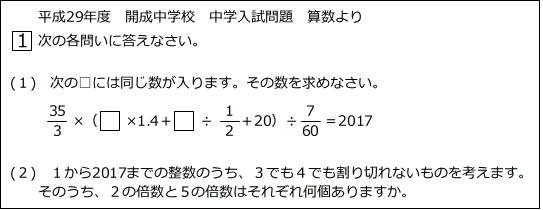 平成29年度　開成中学校　中学入試問題　算数より

1 次の各問いに答えなさい。

（1）　次の□には同じ数が入ります。その数を求めなさい。

$\frac{35}{3} \times (\square \times 1.4 + \square \div \frac{1}{2} + 20) \div \frac{7}{60} = 2017$

（2）　1から2017までの整数のうち、3でも4でも割り切れないものを考えます。そのうち、2の倍数と5の倍数はそれぞれ何個ありますか。